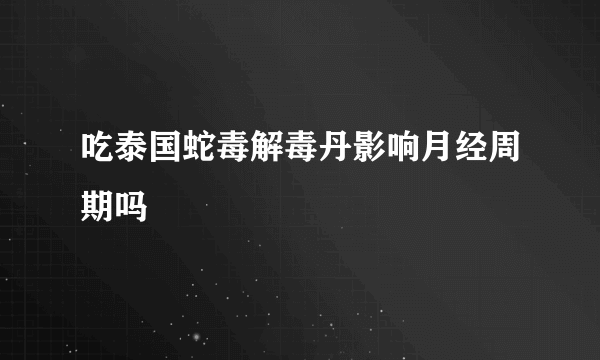 吃泰国蛇毒解毒丹影响月经周期吗